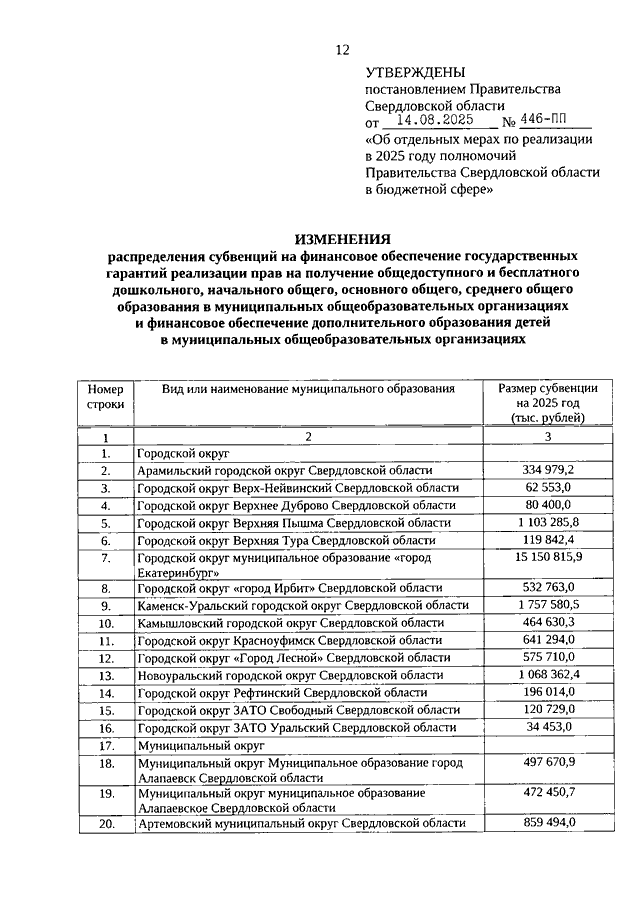 12

УТВЕРЖДЕНЫ
постановлением Правительства Свердловской области
от 14.08.2025 № 446-ПП
«Об отдельных мерах по реализации в 2025 году полномочий Правительства Свердловской области в бюджетной сфере»

ИЗМЕНЕНИЯ
распределения субвенций на финансовое обеспечение государственных гарантий реализации прав на получение общедоступного и бесплатного дошкольного, начального общего, основного общего, среднего общего образования в муниципальных общеобразовательных организациях и финансовое обеспечение дополнительного образования детей в муниципальных общеобразовательных организациях

| Номер строки | Вид или наименование муниципального образования | Размер субвенции на 2025 год (тыс. рублей) |
|---|---|---|
| 1 | 2 | 3 |
| 1. | Городской округ | |
| 2. | Арамильский городской округ Свердловской области | 334 979,2 |
| 3. | Городской округ Верх-Нейвинский Свердловской области | 62 553,0 |
| 4. | Городской округ Верхнее Дуброво Свердловской области | 80 400,0 |
| 5. | Городской округ Верхняя Пышма Свердловской области | 1 103 285,8 |
| 6. | Городской округ Верхняя Тура Свердловской области | 119 842,4 |
| 7. | Городской округ муниципальное образование «город Екатеринбург» | 15 150 815,9 |
| 8. | Городской округ «город Ирбит» Свердловской области | 532 763,0 |
| 9. | Каменск-Уральский городской округ Свердловской области | 1 757 580,5 |
| 10. | Камышловский городской округ Свердловской области | 464 630,3 |
| 11. | Городской округ Красноуфимск Свердловской области | 641 294,0 |
| 12. | Городской округ «Город Лесной» Свердловской области | 575 710,0 |
| 13. | Новоуральский городской округ Свердловской области | 1 068 362,4 |
| 14. | Городской округ Рефтинский Свердловской области | 196 014,0 |
| 15. | Городской округ ЗАТО Свободный Свердловской области | 120 729,0 |
| 16. | Городской округ ЗАТО Уральский Свердловской области | 34 453,0 |
| 17. | Муниципальный округ | |
| 18. | Муниципальный округ Муниципальное образование город Алапаевск Свердловской области | 497 670,9 |
| 19. | Муниципальный округ муниципальное образование Алапаевское Свердловской области | 472 450,7 |
| 20. | Артемовский муниципальный округ Свердловской области | 859 494,0 |